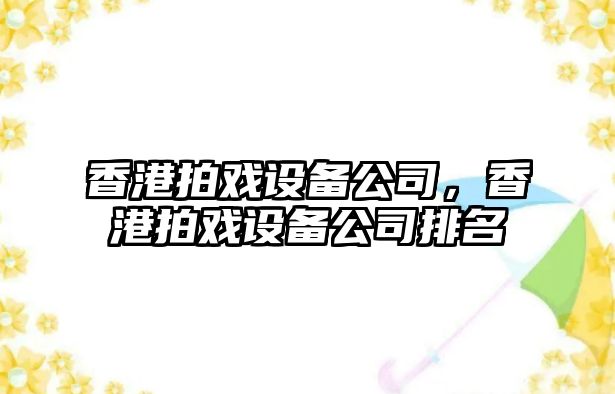 香港拍戏设备公司，香港拍戏设备公司排名